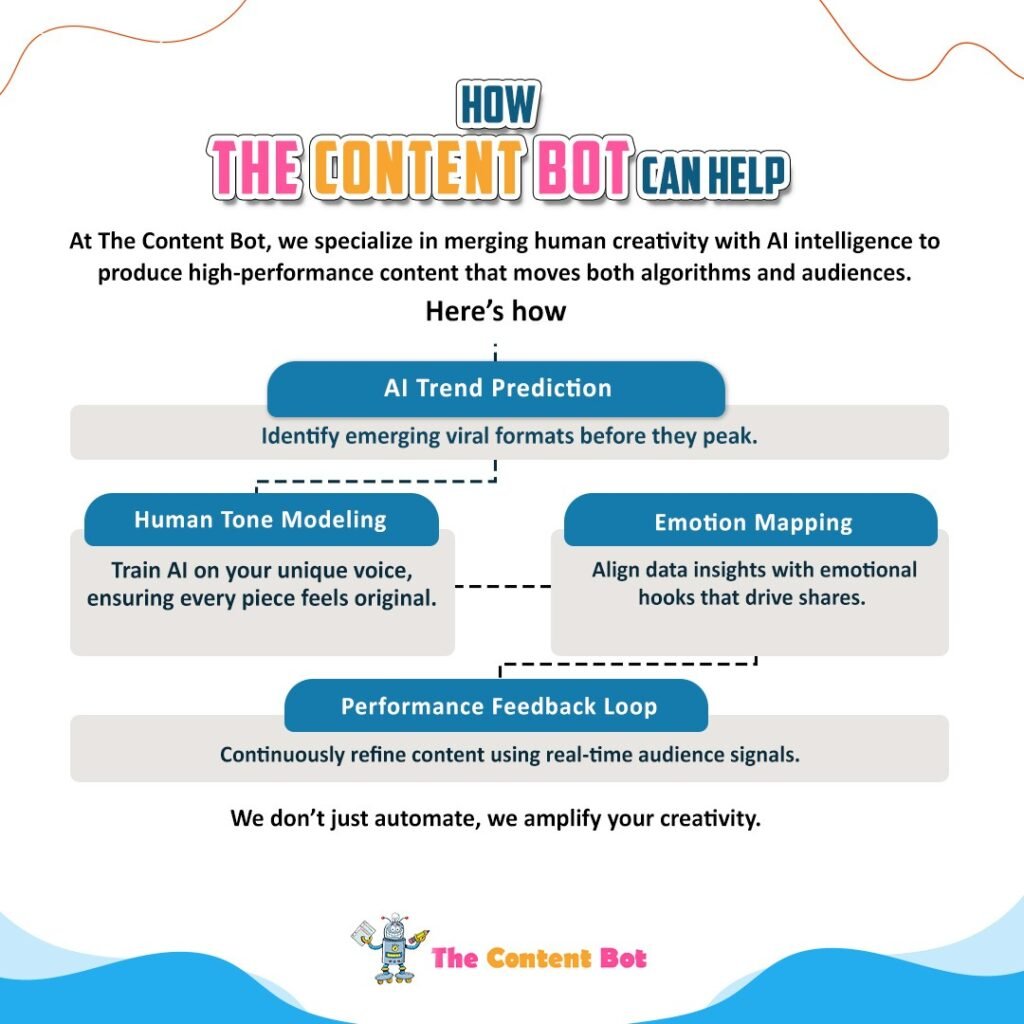 HOW
THE CONTENT BOT CAN HELP

At The Content Bot, we specialize in merging human creativity with AI intelligence to produce high-performance content that moves both algorithms and audiences.

Here's how

AI Trend Prediction

Identify emerging viral formats before they peak.

Human Tone Modeling

Train AI on your unique voice, ensuring every piece feels original.

Emotion Mapping

Align data insights with emotional hooks that drive shares.

Performance Feedback Loop

Continuously refine content using real-time audience signals.

We don't just automate, we amplify your creativity.

The Content Bot